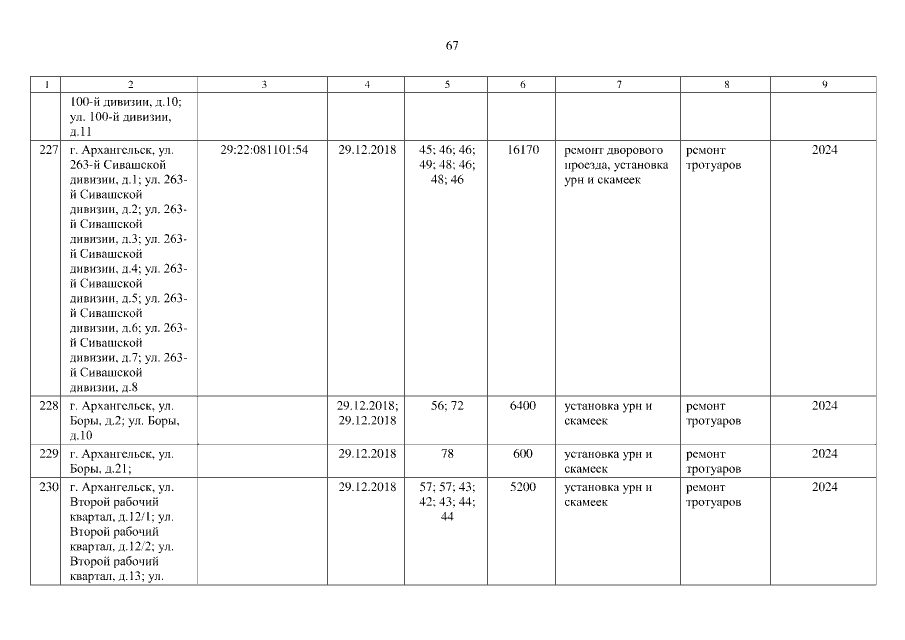 67

| 1 | 2 | 3 | 4 | 5 | 6 | 7 | 8 | 9 |
|---|---|---|---|---|---|---|---|---|
|  | 100-й дивизии, д.10; ул. 100-й дивизии, д.11 |  |  |  |  |  |  |  |
| 227 | г. Архангельск, ул. 263-й Сивашской дивизии, д.1; ул. 263-й Сивашской дивизии, д.2; ул. 263-й Сивашской дивизии, д.3; ул. 263-й Сивашской дивизии, д.4; ул. 263-й Сивашской дивизии, д.5; ул. 263-й Сивашской дивизии, д.6; ул. 263-й Сивашской дивизии, д.7; ул. 263-й Сивашской дивизии, д.8 | 29:22:081101:54 | 29.12.2018 | 45; 46; 46; 49; 48; 46; 48; 46 | 16170 | ремонт дворового проезда, установка урн и скамеек | ремонт тротуаров | 2024 |
| 228 | г. Архангельск, ул. Боры, д.2; ул. Боры, д.10 |  | 29.12.2018; 29.12.2018 | 56; 72 | 6400 | установка урн и скамеек | ремонт тротуаров | 2024 |
| 229 | г. Архангельск, ул. Боры, д.21; |  | 29.12.2018 | 78 | 600 | установка урн и скамеек | ремонт тротуаров | 2024 |
| 230 | г. Архангельск, ул. Второй рабочий квартал, д.12/1; ул. Второй рабочий квартал, д.12/2; ул. Второй рабочий квартал, д.13; ул. |  | 29.12.2018 | 57; 57; 43; 42; 43; 44; 44 | 5200 | установка урн и скамеек | ремонт тротуаров | 2024 |